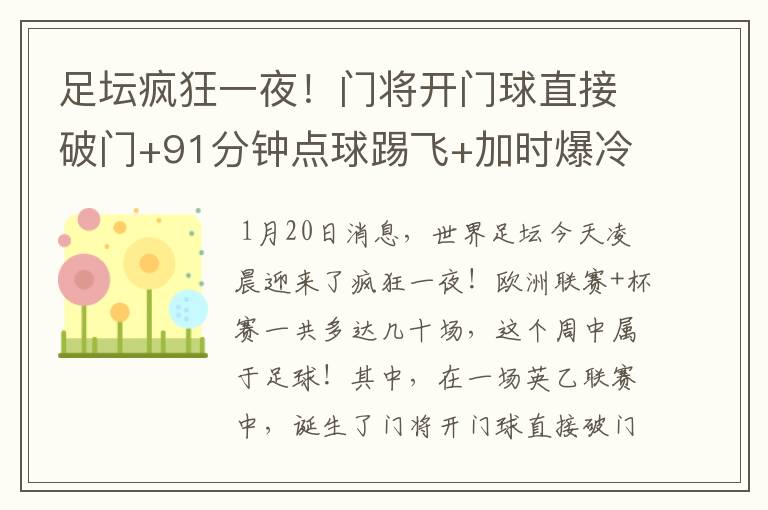 足坛疯狂一夜！门将开门球直接破门+91分钟点球踢飞+加时爆冷

1月20日消息，世界足坛今天凌晨迎来了疯狂一夜！欧洲联赛+杯赛一共多达几十场，这个周中属于足球！其中，在一场英乙联赛中，诞生了门将开门球直接破门